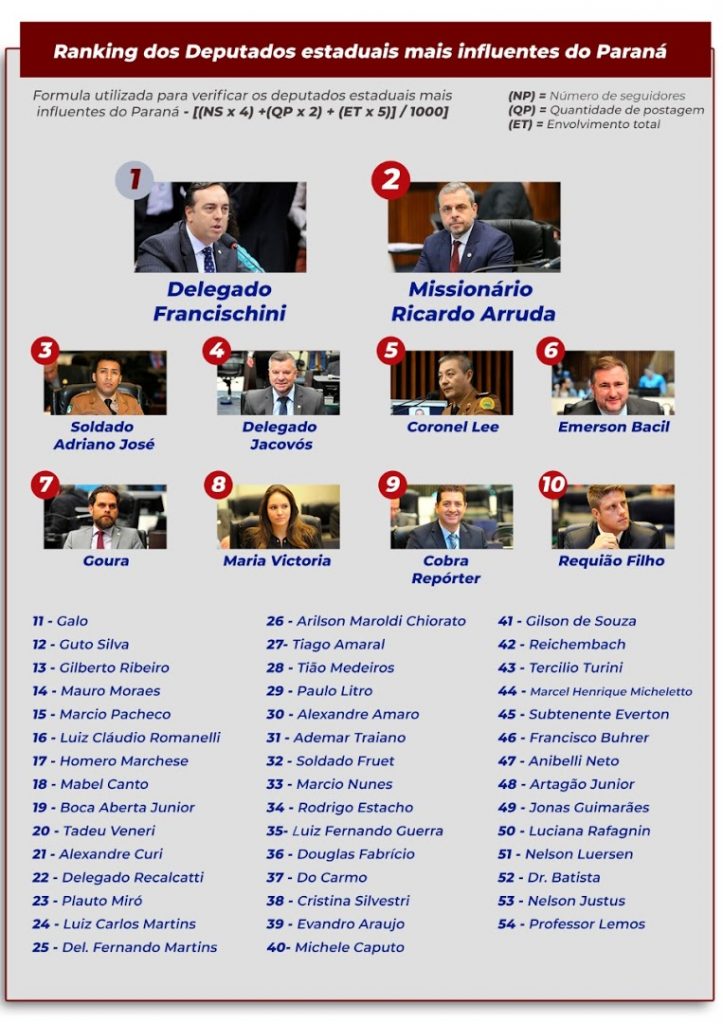 Ranking dos Deputados estaduais mais influentes do Paraná

Formula utilizada para verificar os deputados estaduais mais influentes do Paraná - [(NS x 4) +(QP x 2) + (ET x 5)] / 1000]

(NP) = Número de seguidores
(QP) = Quantidade de postagem
(ET) = Envolvimento total

1
Delegado Francischini

2
Missionário Ricardo Arruda

3
Soldado Adriano José

4
Delegado Jacovós

5
Coronel Lee

6
Emerson Bacil

7
Goura

8
Maria Victoria

9
Cobra Repórter

10
Requião Filho

11 - Galo
12 - Guto Silva
13 - Gilberto Ribeiro
14 - Mauro Moraes
15 - Marcio Pacheco
16 - Luiz Cláudio Romanelli
17 - Homero Marchese
18 - Mabel Canto
19 - Boca Aberta Junior
20 - Tadeu Veneri
21 - Alexandre Curi
22 - Delegado Recalcatti
23 - Plauto Miró
24 - Luiz Carlos Martins
25 - Del. Fernando Martins

26 - Arilson Maroldi Chiorato
27- Tiago Amaral
28 - Tião Medeiros
29 - Paulo Litro
30 - Alexandre Amaro
31 - Ademar Traiano
32 - Soldado Fruet
33 - Marcio Nunes
34 - Rodrigo Estacho
35- Luiz Fernando Guerra
36 - Douglas Fabrício
37 - Do Carmo
38 - Cristina Silvestri
39 - Evandro Araujo
40- Michele Caputo

41 - Gilson de Souza
42 - Reichembach
43 - Tercilio Turini
44 - Marcel Henrique Micheletto
45 - Subtenente Everton
46 - Francisco Buhrer
47 - Anibelli Neto
48 - Artagão Junior
49 - Jonas Guimarães
50 - Luciana Rafagnin
51 - Nelson Luersen
52 - Dr. Batista
53 - Nelson Justus
54 - Professor Lemos